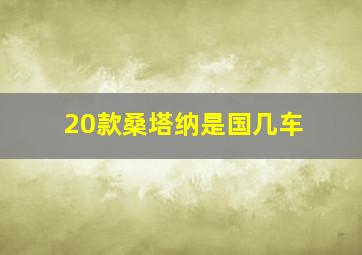 20款桑塔纳是国几车